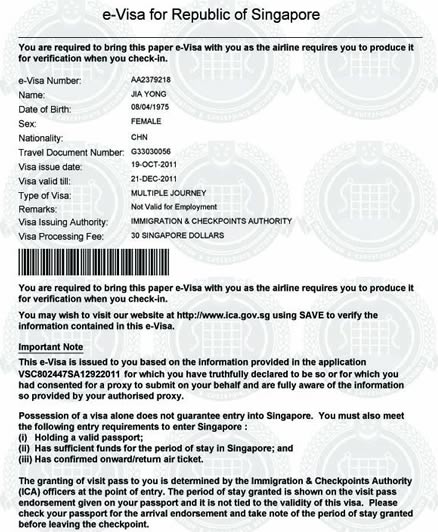 e-Visa for Republic of Singapore

You are required to bring this paper e-Visa with you as the airline requires you to produce it for verification when you check-in.

e-Visa Number: AA2379218
Name: JIA YONG
Date of Birth: 08/04/1975
Sex: FEMALE
Nationality: CHN
Travel Document Number: G33030056
Visa issue date: 19-OCT-2011
Visa valid till: 21-DEC-2011
Type of Visa: MULTIPLE JOURNEY
Remarks: Not Valid for Employment
Visa Issuing Authority: IMMIGRATION & CHECKPOINTS AUTHORITY
Visa Processing Fee: 30 SINGAPORE DOLLARS

You are required to bring this paper e-Visa with you as the airline requires you to produce it for verification when you check-in.

You may wish to visit our website at http://www.ica.gov.sg using SAVE to verify the information contained in this e-Visa.

Important Note
This e-Visa is issued to you based on the information provided in the application VSC802447SA12922011 for which you have truthfully declared to be so or for which you had consented for a proxy to submit on your behalf and are fully aware of the information so provided by your authorised proxy.

Possession of a visa alone does not guarantee entry into Singapore. You must also meet the following entry requirements to enter Singapore :
(i) Holding a valid passport;
(ii) Has sufficient funds for the period of stay in Singapore; and
(iii) Has confirmed onward/return air ticket.

The granting of visit pass to you is determined by the Immigration & Checkpoints Authority (ICA) officers at the point of entry. The period of stay granted is shown on the visit pass endorsement given on your passport and it is not tied to the validity of this visa. Please check your passport for the arrival endorsement and take note of the period of stay granted before leaving the checkpoint.